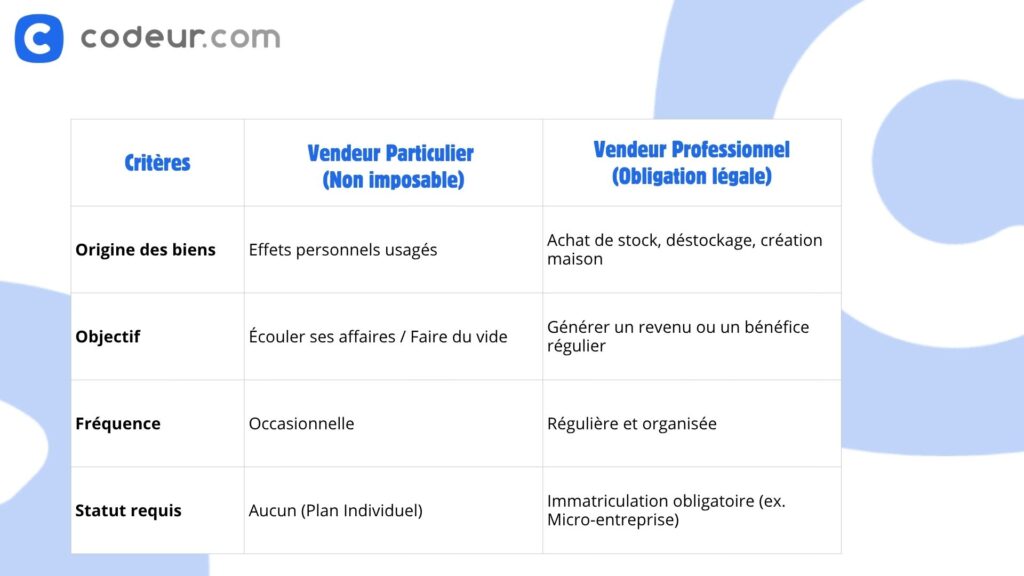 codeur.com

| Critères | Vendeur Particulier (Non imposable) | Vendeur Professionnel (Obligation légale) |
|---|---|---|
| Origine des biens | Effets personnels usagés | Achat de stock, déstockage, création maison |
| Objectif | Écouler ses affaires / Faire du vide | Générer un revenu ou un bénéfice régulier |
| Fréquence | Occasionnelle | Régulière et organisée |
| Statut requis | Aucun (Plan Individuel) | Immatriculation obligatoire (ex. Micro-entreprise) |